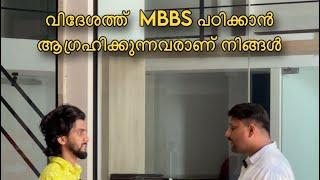 വിദേശത്ത് MBBS പഠിക്കാൻ ആഗ്രഹിക്കുന്നവരാണ് നിങ്ങൾ